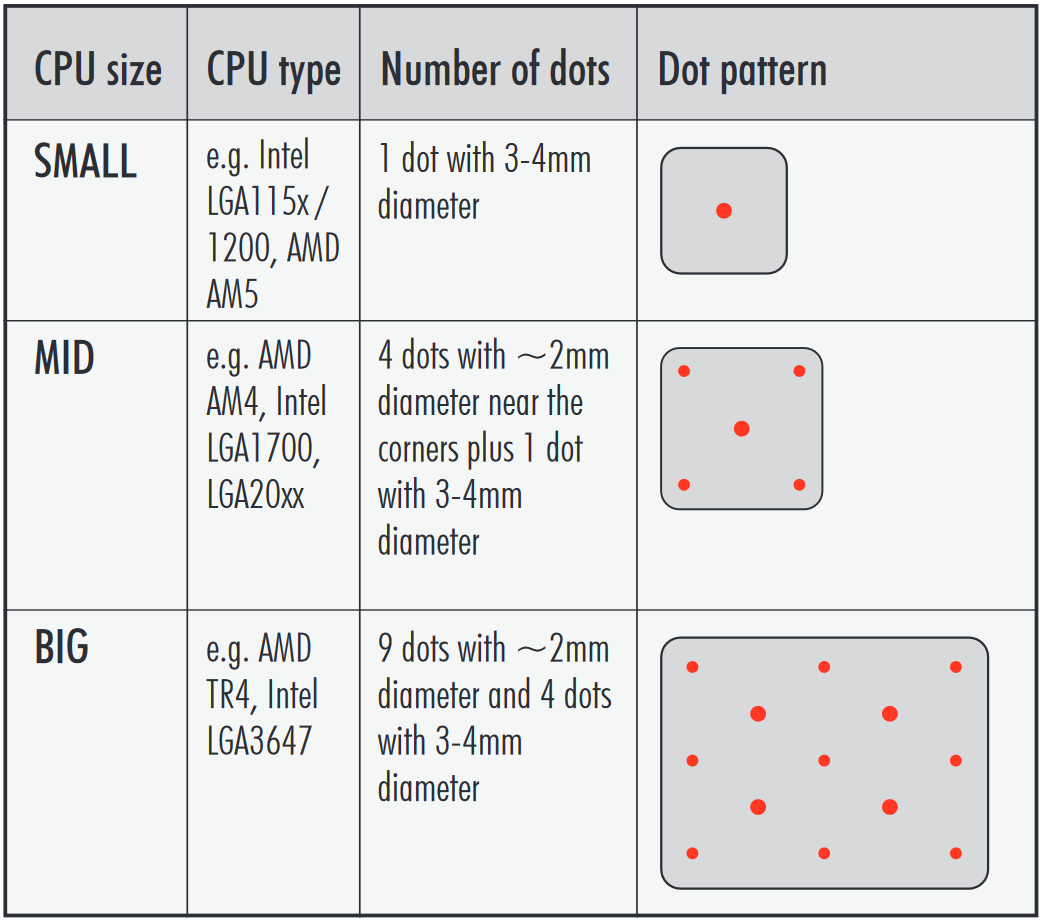 | CPU size | CPU type | Number of dots | Dot pattern |
|---|---|---|---|
| SMALL | e.g. Intel LGA115x / 1200, AMD AM5 | 1 dot with 3-4mm diameter | |
| MID | e.g. AMD AM4, Intel LGA1700, LGA20xx | 4 dots with ~2mm diameter near the corners plus 1 dot with 3-4mm diameter | |
| BIG | e.g. AMD TR4, Intel LGA3647 | 9 dots with ~2mm diameter and 4 dots with 3-4mm diameter | |